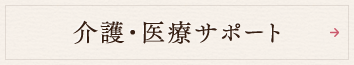 介護・医療サポート →